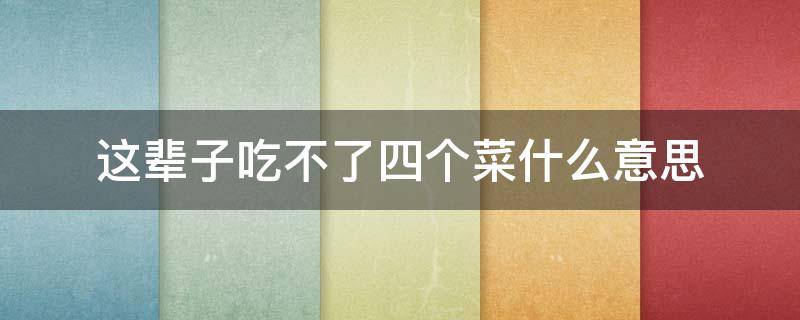 这辈子吃不了四个菜什么意思